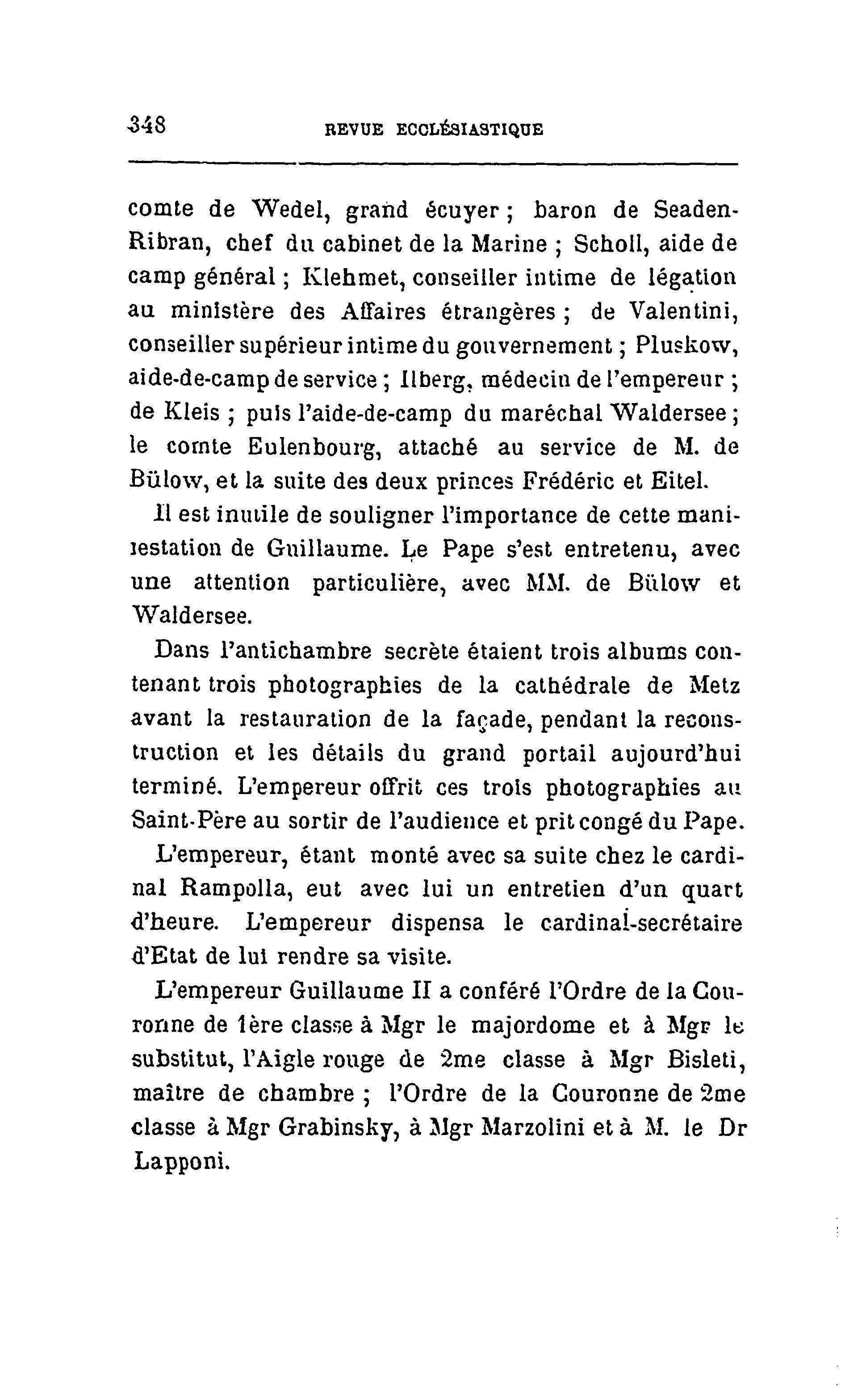 348 REVUE ECCLÉSIASTIQUE

comte de Wedel, grand écuyer ; baron de Seaden-Ribran, chef du cabinet de la Marine ; Scholl, aide de camp général ; Klehmet, conseiller intime de légation au ministère des Affaires étrangères ; de Valentini, conseiller supérieur intime du gouvernement ; Pluskow, aide-de-camp de service ; Ilberg, médecin de l'empereur ; de Kleis ; puis l'aide-de-camp du maréchal Waldersee ; le comte Eulenbourg, attaché au service de M. de Bülow, et la suite des deux princes Frédéric et Eitel.

Il est inutile de souligner l'importance de cette manifestation de Guillaume. Le Pape s'est entretenu, avec une attention particulière, avec MM. de Bülow et Waldersee.

Dans l'antichambre secrète étaient trois albums contenant trois photographies de la cathédrale de Metz avant la restauration de la façade, pendant la reconstruction et les détails du grand portail aujourd'hui terminé. L'empereur offrit ces trois photographies au Saint-Père au sortir de l'audience et prit congé du Pape.

L'empereur, étant monté avec sa suite chez le cardinal Rampolla, eut avec lui un entretien d'un quart d'heure. L'empereur dispensa le cardinal-secrétaire d'Etat de lui rendre sa visite.

L'empereur Guillaume II a conféré l'Ordre de la Couronne de 1ère classe à Mgr le majordome et à Mgr le substitut, l'Aigle rouge de 2me classe à Mgr Bisleti, maître de chambre ; l'Ordre de la Couronne de 2me classe à Mgr Grabinsky, à Mgr Marzolini et à M. le Dr Lapponi.